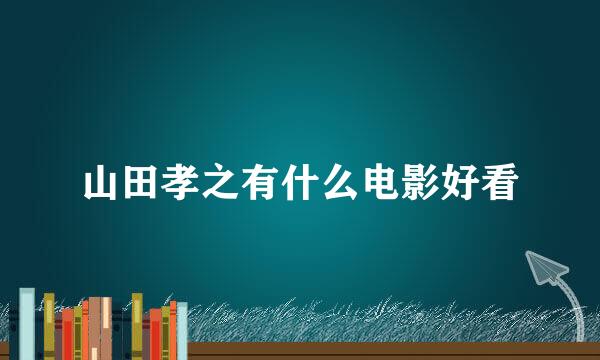 山田孝之有什么电影好看